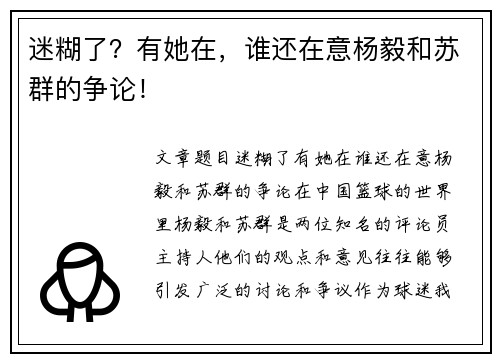 迷糊了？有她在，谁还在意杨毅和苏群的争论！

文章题目迷糊了有她在谁还在意杨毅和苏群的争论在中国篮球的世界里杨毅和苏群是两位知名的评论员主持人他们的观点和意见往往能够引发广泛的讨论和争议作为球迷我